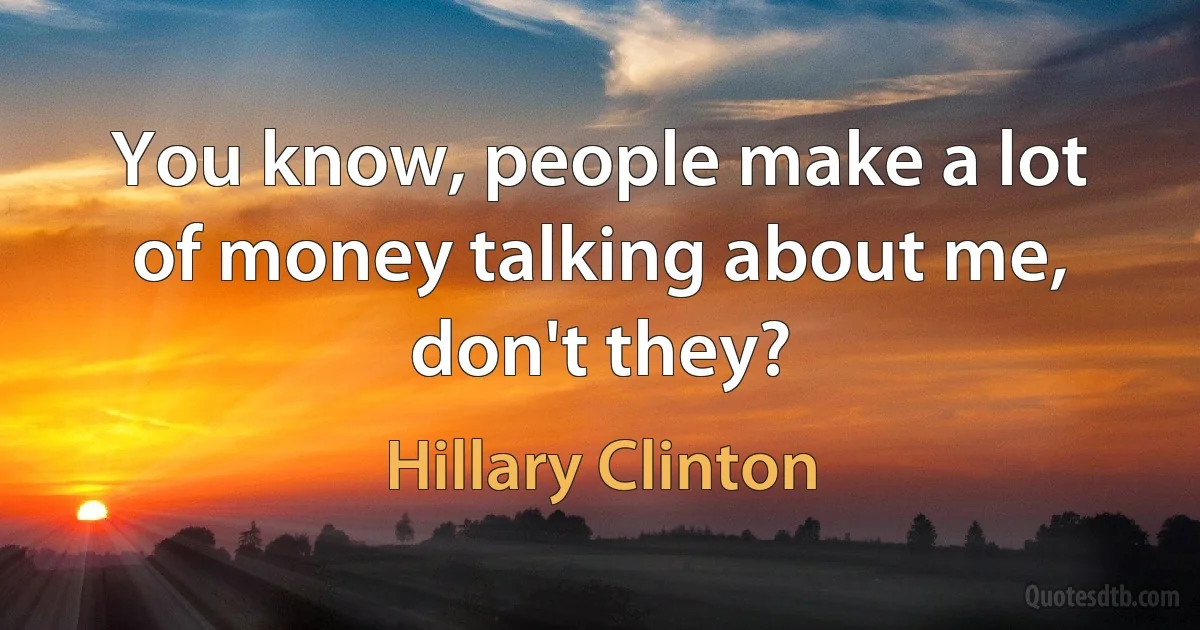 You know, people make a lot of money talking about me, don't they?

Hillary Clinton

Quotesdtb.com